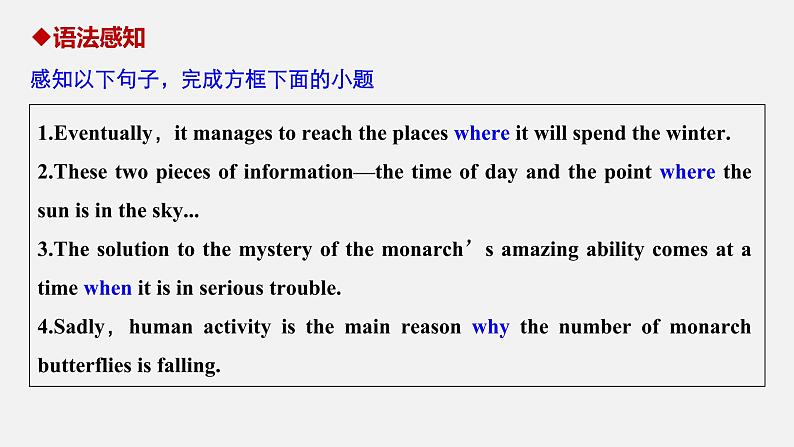 ◆语法感知

感知以下句子，完成方框下面的小题

1.Eventually，it manages to reach the places where it will spend the winter.
2.These two pieces of information—the time of day and the point where the sun is in the sky...
3.The solution to the mystery of the monarch’s amazing ability comes at a time when it is in serious trouble.
4.Sadly，human activity is the main reason why the number of monarch butterflies is falling.